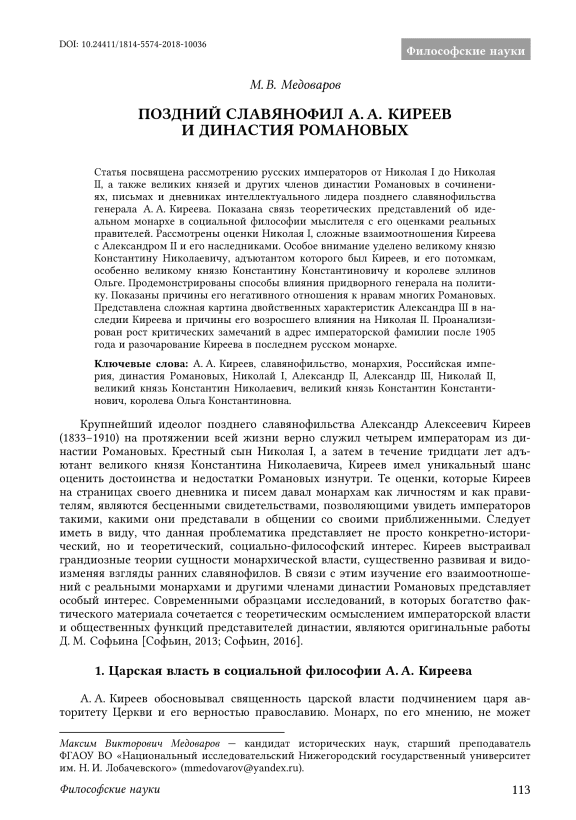 DOI: 10.24411/1814-5574-2018-10036

Философские науки

М. В. Медоваров

ПОЗДНИЙ СЛАВЯНОФИЛ А. А. КИРЕЕВ И ДИНАСТИЯ РОМАНОВЫХ

Статья посвящена рассмотрению русских императоров от Николая I до Николая II, а также великих князей и других членов династии Романовых в сочинениях, письмах и дневниках интеллектуального лидера позднего славянофильства генерала А. А. Киреева. Показана связь теоретических представлений об идеальном монархе в социальной философии мыслителя с его оценками реальных правителей. Рассмотрены оценки Николая I, сложные взаимоотношения Киреева с Александром II и его наследниками. Особое внимание уделено великому князю Константину Николаевичу, адъютантом которого был Киреев, и его потомкам, особенно великому князю Константину Константиновичу и королеве эллинов Ольге. Продемонстрированы способы влияния придворного генерала на политику. Показаны причины его негативного отношения к нравам многих Романовых. Представлена сложная картина двойственных характеристик Александра III в наследии Киреева и причины его возросшего влияния на Николая II. Проанализирован рост критических замечаний в адрес императорской фамилии после 1905 года и разочарование Киреева в последнем русском монархе.

Ключевые слова: А. А. Киреев, славянофильство, монархия, Российская империя, династия Романовых, Николай I, Александр II, Александр III, Николай II, великий князь Константин Николаевич, великий князь Константин Константинович, королева Ольга Константиновна.

Крупнейший идеолог позднего славянофильства Александр Алексеевич Киреев (1833–1910) на протяжении всей жизни верно служил четырем императорам из династии Романовых. Крестный сын Николая I, а затем в течение тридцати лет адъютант великого князя Константина Николаевича, Киреев имел уникальный шанс оценить достоинства и недостатки Романовых изнутри. Те оценки, которые Киреев на страницах своего дневника и писем давал монархам как личностям и как правителям, являются бесценными свидетельствами, позволяющими увидеть императоров такими, какими они представали в общении со своими приближенными. Следует иметь в виду, что данная проблематика представляет не просто конкретно-исторический, но и теоретический, социально-философский интерес. Киреев выстраивал грандиозные теории сущности монархической власти, существенно развивая и видоизменяя взгляды ранних славянофилов. В связи с этим изучение его взаимоотношений с реальными монархами и другими членами династии Романовых представляет особый интерес. Современными образцами исследований, в которых богатство фактического материала сочетается с теоретическим осмыслением императорской власти и общественных функций представителей династии, являются оригинальные работы Д. М. Софьина [Софьин, 2013; Софьин, 2016].

1. Царская власть в социальной философии А. А. Киреева

А. А. Киреев обосновывал священность царской власти подчинением царя авторитету Церкви и его верностью православию. Монарх, по его мнению, не может

Максим Викторович Медоваров — кандидат исторических наук, старший преподаватель ФГАОУ ВО «Национальный исследовательский Нижегородский государственный университет им. Н. И. Лобачевского» (mmedovarov@yandex.ru).

Философские науки

113